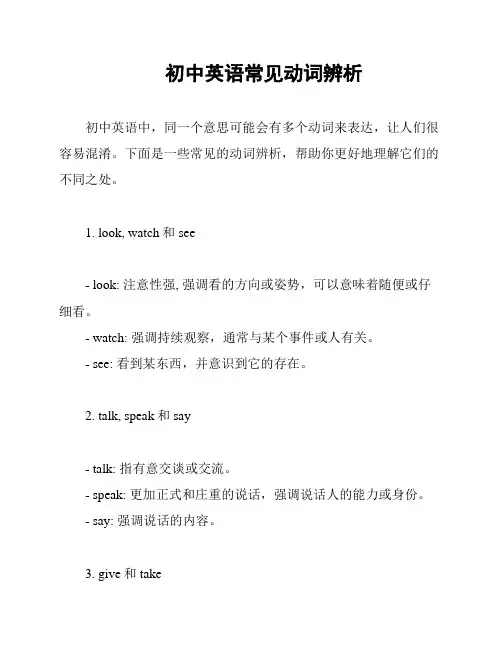 初中英语常见动词辨析

初中英语中，同一个意思可能会有多个动词来表达，让人们很容易混淆。下面是一些常见的动词辨析，帮助你更好地理解它们的不同之处。

1. look, watch 和 see

- look: 注意性强, 强调看的方向或姿势，可以意味着随便或仔细看。
- watch: 强调持续观察，通常与某个事件或人有关。
- see: 看到某东西，并意识到它的存在。

2. talk, speak 和 say

- talk: 指有意交谈或交流。
- speak: 更加正式和庄重的说话，强调说话人的能力或身份。
- say: 强调说话的内容。

3. give 和 take